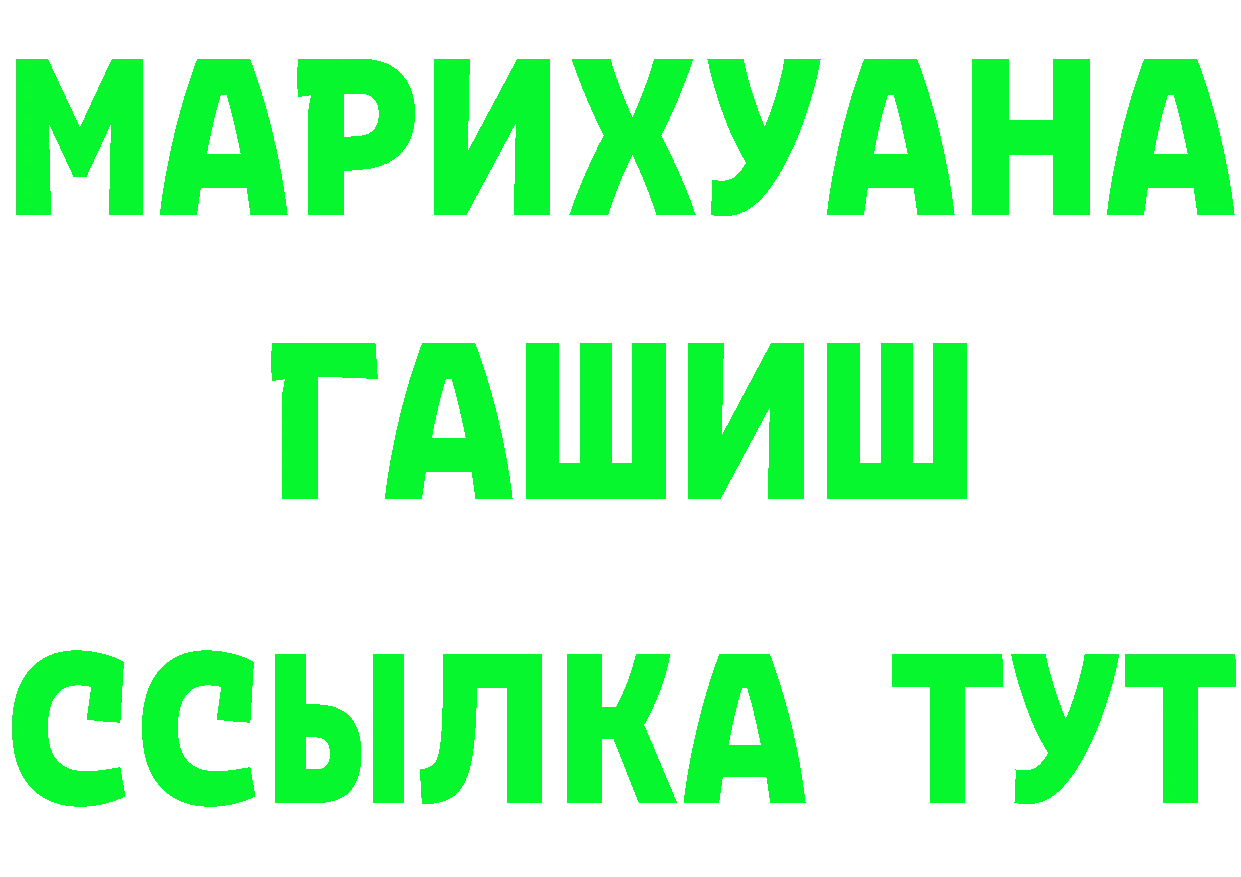 МАРИХУАНА
ГАШИШ
ССЫЛКА ТУТ